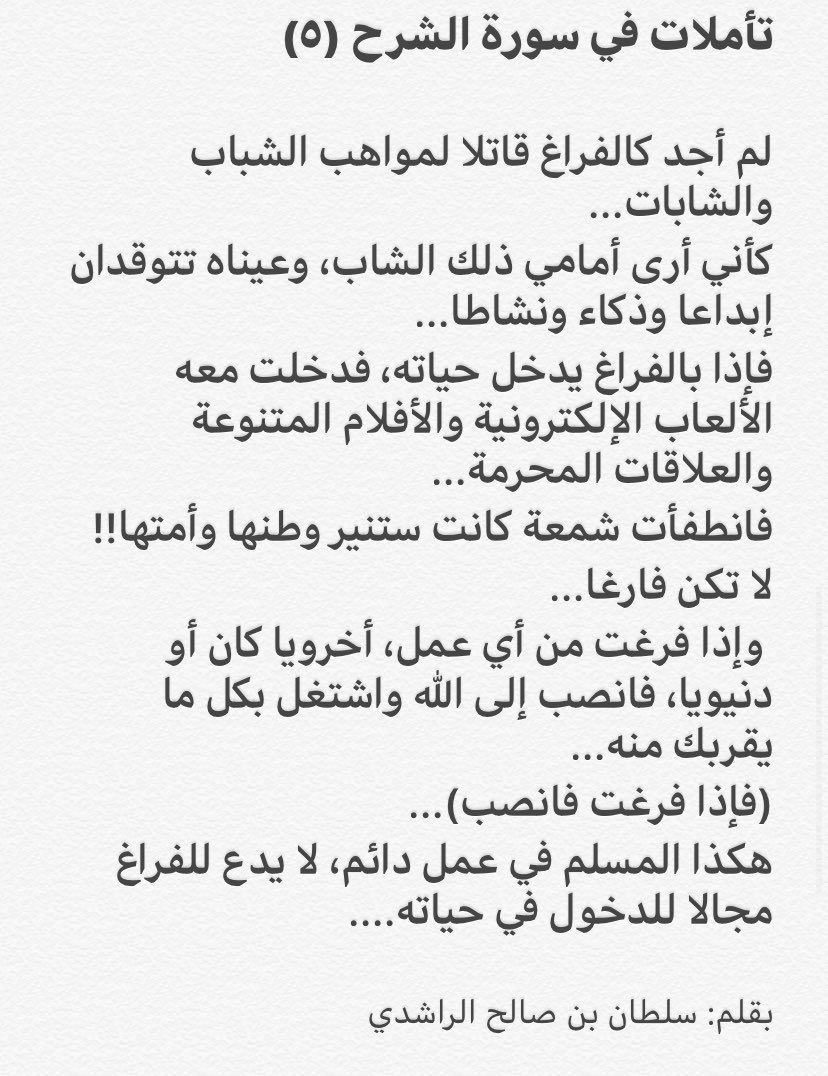 تأملات في سورة الشرح (٥)

لم أجد كالفراغ قاتلا لمواهب الشباب والشابات...

كأني أرى أمامي ذلك الشاب، وعيناه تتوقدان إبداعا وذكاء ونشاطا...

فإذا بالفراغ يدخل حياته، فدخلت معه الألعاب الإلكترونية والأفلام المتنوعة والعلاقات المحرمة...

فانطفأت شمعة كانت ستنير وطنها وأمتها!!

لا تكن فارغا...

وإذا فرغت من أي عمل، أخرويا كان أو دنيويا، فانصب إلى الله واشتغل بكل ما يقربك منه...

(فإذا فرغت فانصب)...

هكذا المسلم في عمل دائم، لا يدع للفراغ مجالا للدخول في حياته....

بقلم: سلطان بن صالح الراشدي